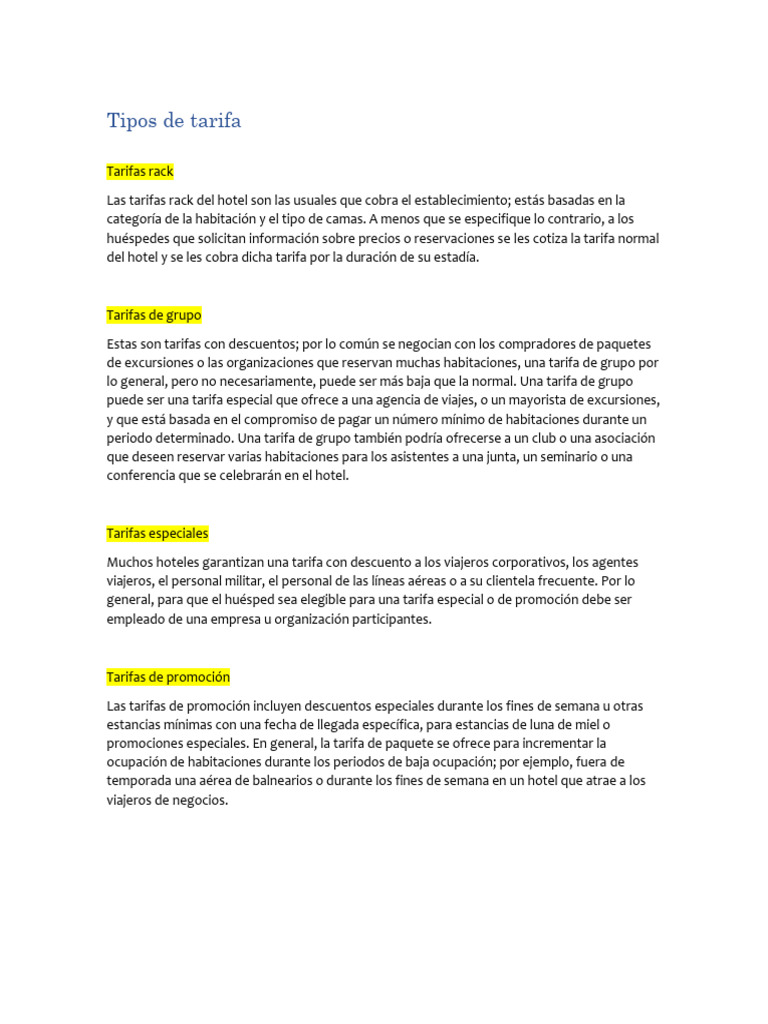 Tipos de tarifa

Tarifas rack

Las tarifas rack del hotel son las usuales que cobra el establecimiento; estás basadas en la categoría de la habitación y el tipo de camas. A menos que se especifique lo contrario, a los huéspedes que solicitan información sobre precios o reservaciones se les cotiza la tarifa normal del hotel y se les cobra dicha tarifa por la duración de su estadía.

Tarifas de grupo

Estas son tarifas con descuentos; por lo común se negocian con los compradores de paquetes de excursiones o las organizaciones que reservan muchas habitaciones, una tarifa de grupo por lo general, pero no necesariamente, puede ser más baja que la normal. Una tarifa de grupo puede ser una tarifa especial que ofrece a una agencia de viajes, o un mayorista de excursiones, y que está basada en el compromiso de pagar un número mínimo de habitaciones durante un periodo determinado. Una tarifa de grupo también podría ofrecerse a un club o una asociación que deseen reservar varias habitaciones para los asistentes a una junta, un seminario o una conferencia que se celebrarán en el hotel.

Tarifas especiales

Muchos hoteles garantizan una tarifa con descuento a los viajeros corporativos, los agentes viajeros, el personal militar, el personal de las líneas aéreas o a su clientela frecuente. Por lo general, para que el huésped sea elegible para una tarifa especial o de promoción debe ser empleado de una empresa u organización participantes.

Tarifas de promoción

Las tarifas de promoción incluyen descuentos especiales durante los fines de semana u otras estancias mínimas con una fecha de llegada específica, para estancias de luna de miel o promociones especiales. En general, la tarifa de paquete se ofrece para incrementar la ocupación de habitaciones durante los periodos de baja ocupación; por ejemplo, fuera de temporada una aérea de balnearios o durante los fines de semana en un hotel que atrae a los viajeros de negocios.